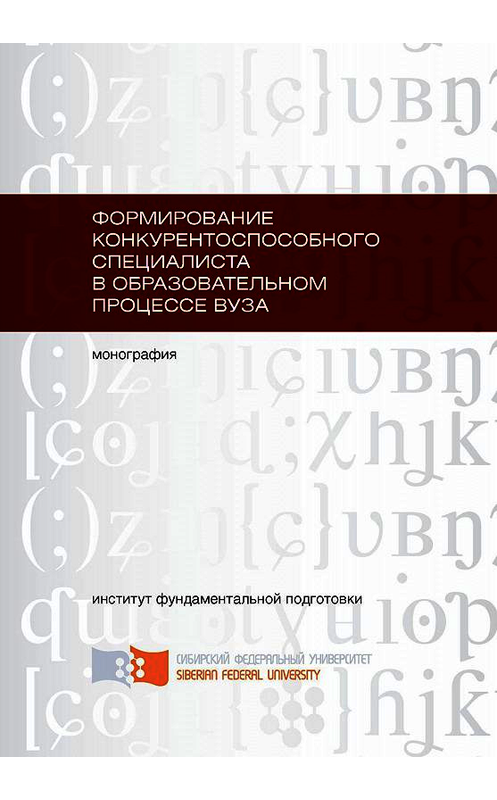 ФОРМИРОВАНИЕ КОНКУРЕНТОСПОСОБНОГО СПЕЦИАЛИСТА В ОБРАЗОВАТЕЛЬНОМ ПРОЦЕССЕ ВУЗА

монография

институт фундаментальной подготовки

СИБИРСКИЙ ФЕДЕРАЛЬНЫЙ УНИВЕРСИТЕТ
SIBERIAN FEDERAL UNIVERSITY